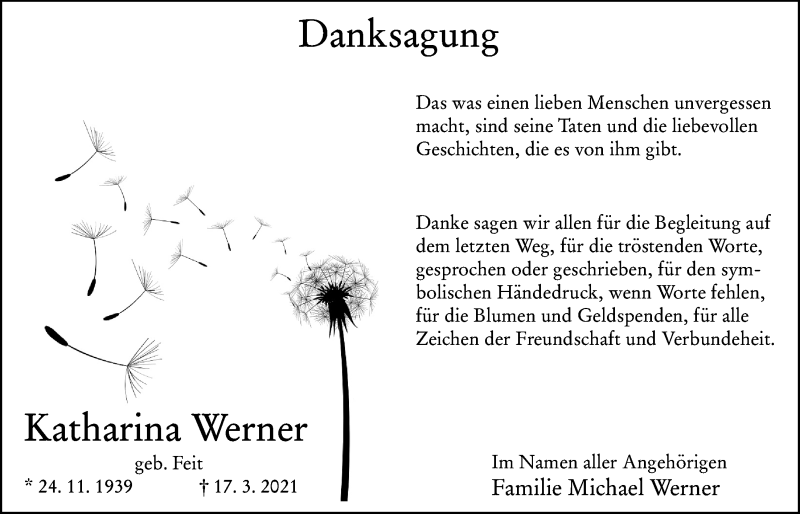 Danksagung

Das was einen lieben Menschen unvergessen macht, sind seine Taten und die liebevollen Geschichten, die es von ihm gibt.

Danke sagen wir allen für die Begleitung auf dem letzten Weg, für die tröstenden Worte, gesprochen oder geschrieben, für den symbolischen Händedruck, wenn Worte fehlen, für die Blumen und Geldspenden, für alle Zeichen der Freundschaft und Verbundeheit.

Katharina Werner
geb. Feit
* 24. 11. 1939 † 17. 3. 2021

Im Namen aller Angehörigen
Familie Michael Werner